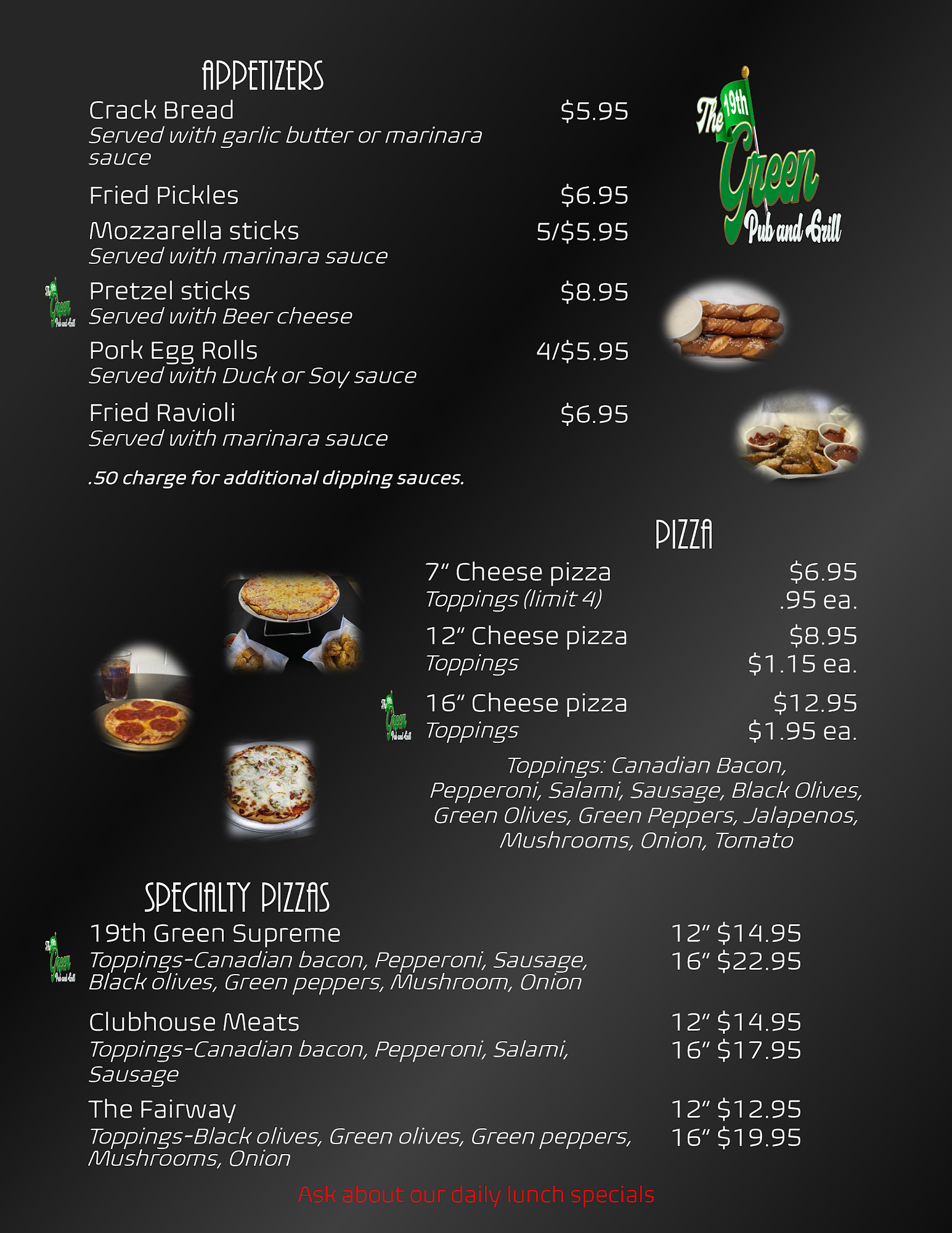 APPETIZERS

Crack Bread $5.95
Served with garlic butter or marinara sauce

Fried Pickles $6.95

Mozzarella sticks 5/$5.95
Served with marinara sauce

Pretzel sticks $8.95
Served with Beer cheese

Pork Egg Rolls 4/$5.95
Served with Duck or Soy sauce

Fried Ravioli $6.95
Served with marinara sauce

.50 charge for additional dipping sauces.

The 19th Green Pub and Grill

PIZZA

7" Cheese pizza $6.95
Toppings (limit 4) .95 ea.

12" Cheese pizza $8.95
Toppings $1.15 ea.

16" Cheese pizza $12.95
Toppings $1.95 ea.

Toppings: Canadian Bacon, Pepperoni, Salami, Sausage, Black Olives, Green Olives, Green Peppers, Jalapenos, Mushrooms, Onion, Tomato

SPECIALTY PIZZAS

19th Green Supreme 12" $14.95
Toppings-Canadian bacon, Pepperoni, Sausage, Black olives, Green peppers, Mushroom, Onion 16" $22.95

Clubhouse Meats 12" $14.95
Toppings-Canadian bacon, Pepperoni, Salami, Sausage 16" $17.95

The Fairway 12" $12.95
Toppings-Black olives, Green olives, Green peppers, Mushrooms, Onion 16" $19.95

Ask about our daily lunch specials